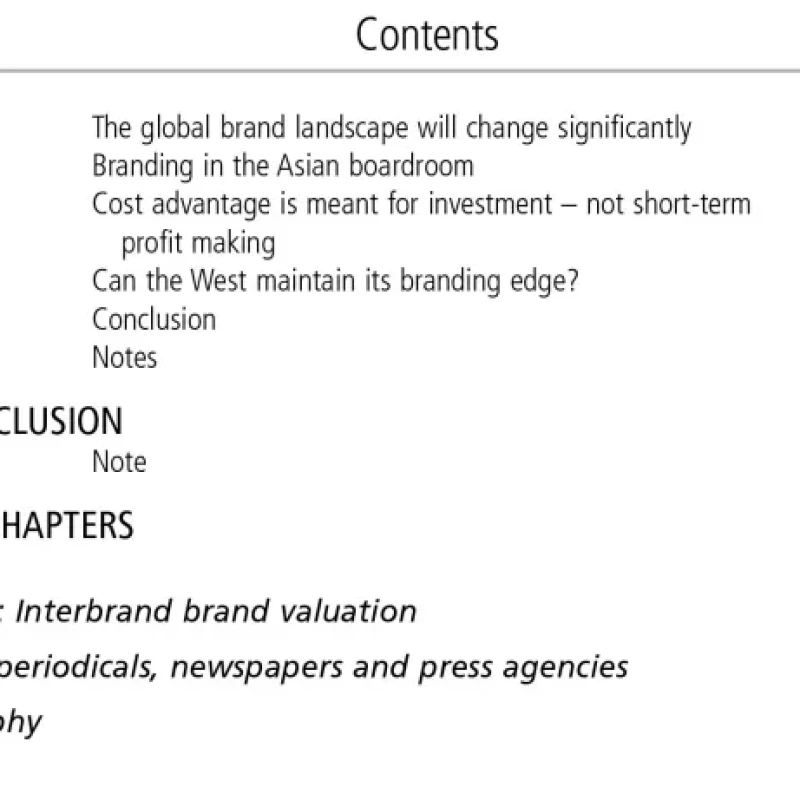 Contents

The global brand landscape will change significantly
Branding in the Asian boardroom
Cost advantage is meant for investment – not short-term profit making
Can the West maintain its branding edge?
Conclusion
Notes

CLUSION
Note

HAPTERS

: Interbrand brand valuation
periodicals, newspapers and press agencies
phy